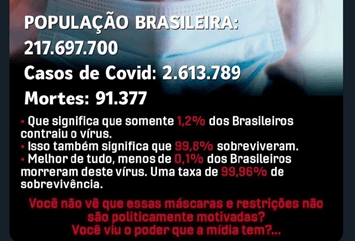 POPULAÇÃO BRASILEIRA:
217.697.700
Casos de Covid: 2.613.789
Mortes: 91.377

• Que significa que somente 1,2% dos Brasileiros contraiu o vírus.
• Isso também significa que 99,8% sobreviveram.
• Melhor de tudo, menos de 0,1% dos Brasileiros morreram deste vírus. Uma taxa de 99,96% de sobrevivência.

Você não vê que essas máscaras e restrições não são politicamente motivadas?
Você viu o poder que a mídia tem?...